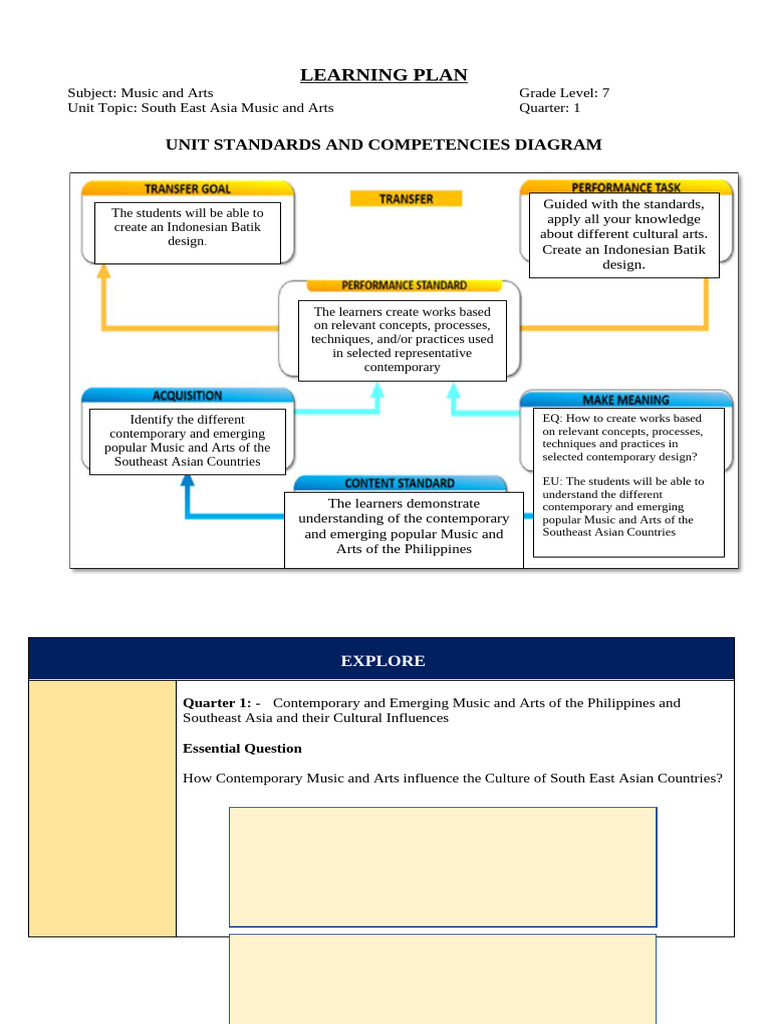 LEARNING PLAN

Subject: Music and Arts
Unit Topic: South East Asia Music and Arts

Grade Level: 7
Quarter: 1

UNIT STANDARDS AND COMPETENCIES DIAGRAM

TRANSFER GOAL

The students will be able to create an Indonesian Batik design.

TRANSFER

PERFORMANCE TASK

Guided with the standards, apply all your knowledge about different cultural arts. Create an Indonesian Batik design.

PERFORMANCE STANDARD

The learners create works based on relevant concepts, processes, techniques, and/or practices used in selected representative contemporary

ACQUISITION

Identify the different contemporary and emerging popular Music and Arts of the Southeast Asian Countries

MAKE MEANING

EQ: How to create works based on relevant concepts, processes, techniques and practices in selected contemporary design?

EU: The students will be able to understand the different contemporary and emerging popular Music and Arts of the Southeast Asian Countries

CONTENT STANDARD

The learners demonstrate understanding of the contemporary and emerging popular Music and Arts of the Philippines

EXPLORE

Quarter 1: - Contemporary and Emerging Music and Arts of the Philippines and Southeast Asia and their Cultural Influences

Essential Question

How Contemporary Music and Arts influence the Culture of South East Asian Countries?